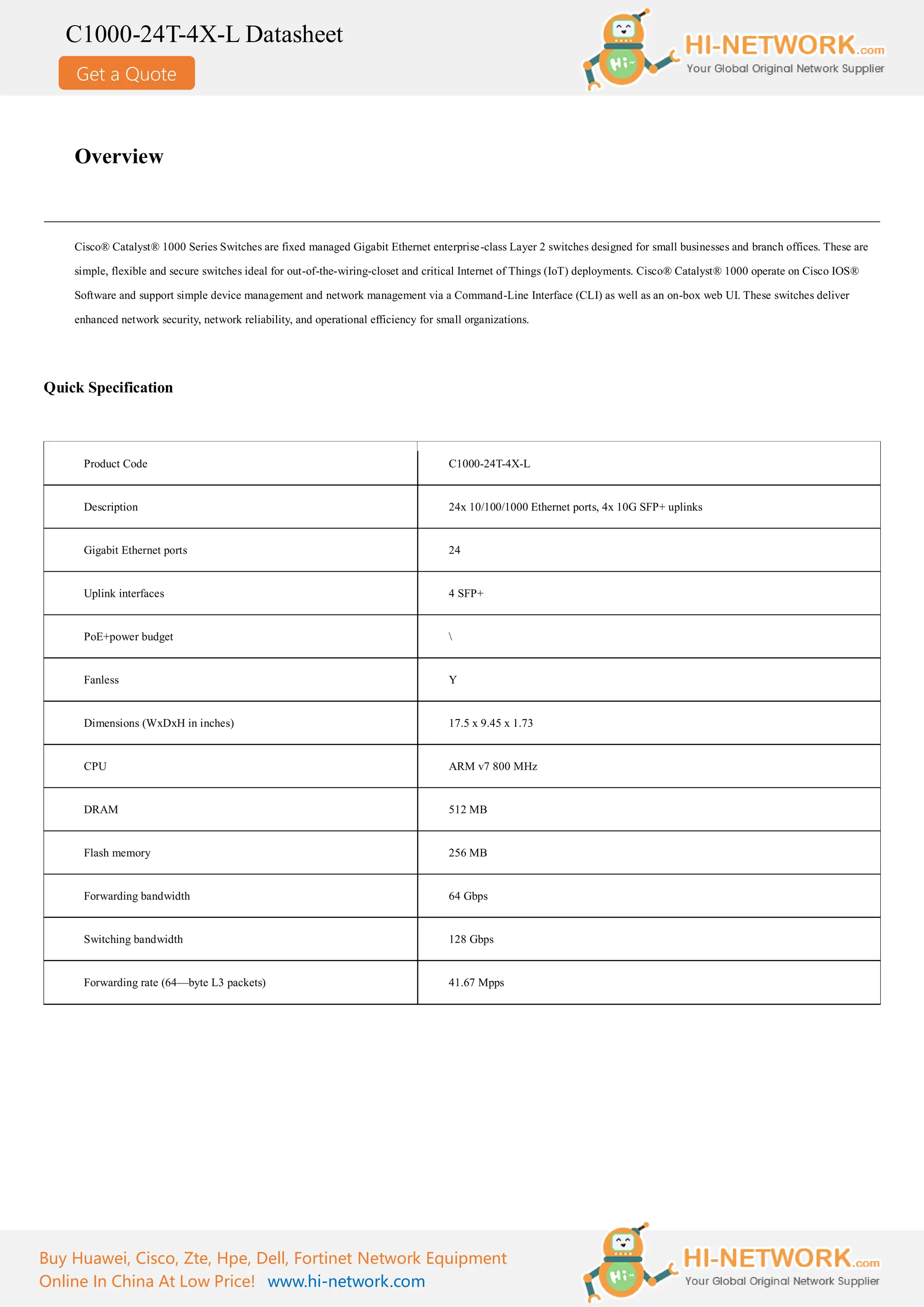 C1000-24T-4X-L Datasheet

Get a Quote

Hi~

HI-NETWORK.com
Your Global Original Network Supplier

Overview

Cisco® Catalyst® 1000 Series Switches are fixed managed Gigabit Ethernet enterprise-class Layer 2 switches designed for small businesses and branch offices. These are simple, flexible and secure switches ideal for out-of-the-wiring-closet and critical Internet of Things (IoT) deployments. Cisco® Catalyst® 1000 operate on Cisco IOS® Software and support simple device management and network management via a Command-Line Interface (CLI) as well as an on-box web UI. These switches deliver enhanced network security, network reliability, and operational efficiency for small organizations.

Quick Specification

| Product Code | C1000-24T-4X-L |
|---|---|
| Description | 24x 10/100/1000 Ethernet ports, 4x 10G SFP+ uplinks |
| Gigabit Ethernet ports | 24 |
| Uplink interfaces | 4 SFP+ |
| PoE+power budget | \ |
| Fanless | Y |
| Dimensions (WxDxH in inches) | 17.5 x 9.45 x 1.73 |
| CPU | ARM v7 800 MHz |
| DRAM | 512 MB |
| Flash memory | 256 MB |
| Forwarding bandwidth | 64 Gbps |
| Switching bandwidth | 128 Gbps |
| Forwarding rate (64—byte L3 packets) | 41.67 Mpps |

Buy Huawei, Cisco, Zte, Hpe, Dell, Fortinet Network Equipment Online In China At Low Price! www.hi-network.com

Hi~

HI-NETWORK.com
Your Global Original Network Supplier